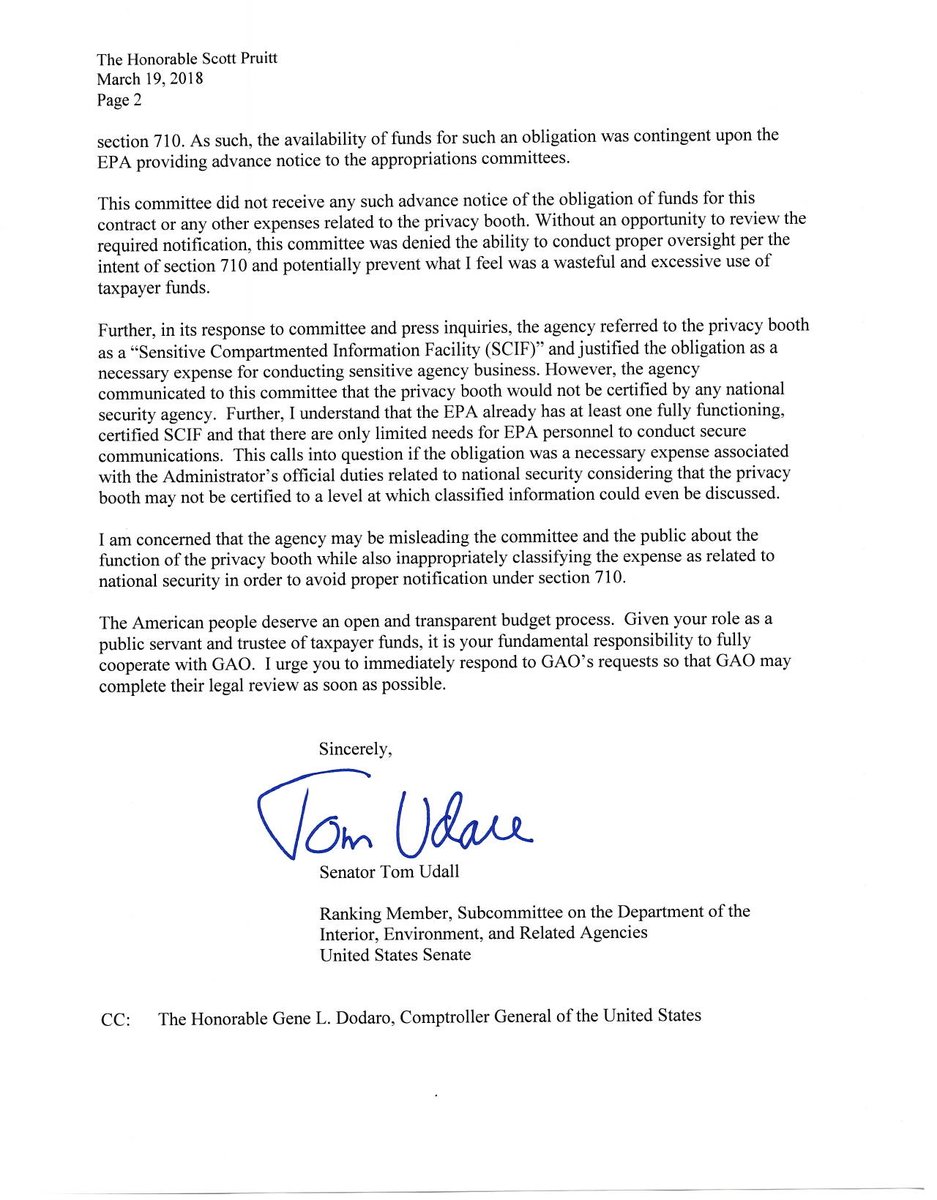 The Honorable Scott Pruitt
March 19, 2018
Page 2

section 710. As such, the availability of funds for such an obligation was contingent upon the EPA providing advance notice to the appropriations committees.

This committee did not receive any such advance notice of the obligation of funds for this contract or any other expenses related to the privacy booth. Without an opportunity to review the required notification, this committee was denied the ability to conduct proper oversight per the intent of section 710 and potentially prevent what I feel was a wasteful and excessive use of taxpayer funds.

Further, in its response to committee and press inquiries, the agency referred to the privacy booth as a "Sensitive Compartmented Information Facility (SCIF)" and justified the obligation as a necessary expense for conducting sensitive agency business. However, the agency communicated to this committee that the privacy booth would not be certified by any national security agency. Further, I understand that the EPA already has at least one fully functioning, certified SCIF and that there are only limited needs for EPA personnel to conduct secure communications. This calls into question if the obligation was a necessary expense associated with the Administrator's official duties related to national security considering that the privacy booth may not be certified to a level at which classified information could even be discussed.

I am concerned that the agency may be misleading the committee and the public about the function of the privacy booth while also inappropriately classifying the expense as related to national security in order to avoid proper notification under section 710.

The American people deserve an open and transparent budget process. Given your role as a public servant and trustee of taxpayer funds, it is your fundamental responsibility to fully cooperate with GAO. I urge you to immediately respond to GAO's requests so that GAO may complete their legal review as soon as possible.

Sincerely,

Tom Udall

Senator Tom Udall

Ranking Member, Subcommittee on the Department of the Interior, Environment, and Related Agencies
United States Senate

CC: The Honorable Gene L. Dodaro, Comptroller General of the United States